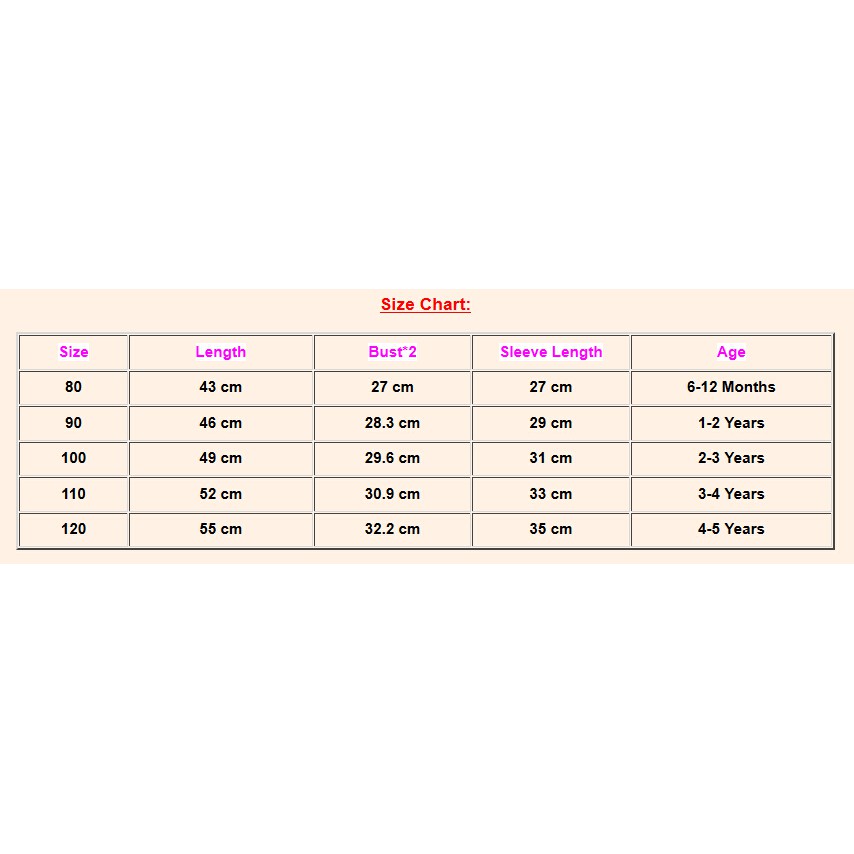 Size Chart:

| Size | Length | Bust*2 | Sleeve Length | Age |
|---|---|---|---|---|
| 80 | 43 cm | 27 cm | 27 cm | 6-12 Months |
| 90 | 46 cm | 28.3 cm | 29 cm | 1-2 Years |
| 100 | 49 cm | 29.6 cm | 31 cm | 2-3 Years |
| 110 | 52 cm | 30.9 cm | 33 cm | 3-4 Years |
| 120 | 55 cm | 32.2 cm | 35 cm | 4-5 Years |